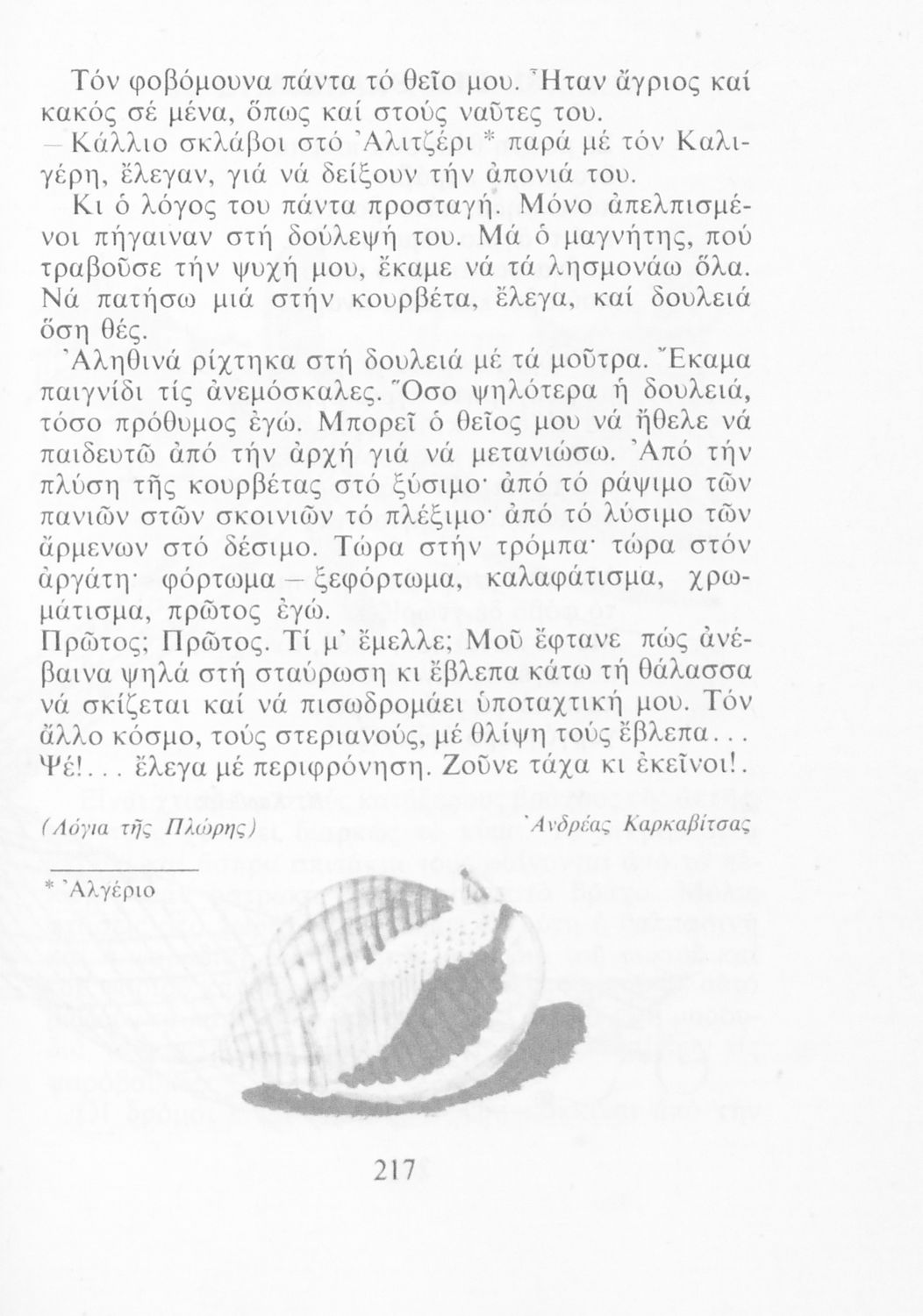 Τόν φοβόμουνα πάντα τό θεῖο μου. Ἦταν ἄγριος καί κακός σέ μένα, ὅπως καί στούς ναῦτες του.
— Κάλλιο σκλάβοι στό Ἀλιτζέρι * παρά μέ τόν Καλιγέρη, ἔλεγαν, γιά νά δείξουν τήν ἀπονιά του.
Κι ὁ λόγος του πάντα προσταγή. Μόνο ἀπελπισμένοι πήγαιναν στή δούλεψή του. Μά ὁ μαγνήτης, πού τραβοῦσε τήν ψυχή μου, ἔκαμε νά τά λησμονάω ὅλα. Νά πατήσω μιά στήν κουρβέτα, ἔλεγα, καί δουλειά ὅση θές.
Ἀληθινά ρίχτηκα στή δουλειά μέ τά μοῦτρα. Ἔκαμα παιγνίδι τίς ἀνεμόσκαλες. Ὅσο ψηλότερα ἡ δουλειά, τόσο πρόθυμος ἐγώ. Μπορεῖ ὁ θεῖος μου νά ἤθελε νά παιδευτῶ ἀπό τήν ἀρχή γιά νά μετανιώσω. Ἀπό τήν πλύση τῆς κουρβέτας στό ξύσιμο· ἀπό τό ράψιμο τῶν πανιῶν στῶν σκοινιῶν τό πλέξιμο· ἀπό τό λύσιμο τῶν ἄρμενων στό δέσιμο. Τώρα στήν τρόμπα· τώρα στόν ἀργάτη· φόρτωμα — ξεφόρτωμα, καλαφάτισμα, χρωμάτισμα, πρῶτος ἐγώ.
Πρῶτος; Πρῶτος. Τί μ' ἔμελλε; Μοῦ ἔφτανε πώς ἀνέβαινα ψηλά στή σταύρωση κι ἔβλεπα κάτω τή θάλασσα νά σκίζεται καί νά πισωδρομάει ὑποταχτική μου. Τόν ἄλλο κόσμο, τούς στεριανούς, μέ θλίψη τούς ἔβλεπα... Ψέ!... ἔλεγα μέ περιφρόνηση. Ζοῦνε τάχα κι ἐκεῖνοι!.

(Λόγια τῆς Πλώρης) Ἀνδρέας Καρκαβίτσας

* Ἀλγέριο

217